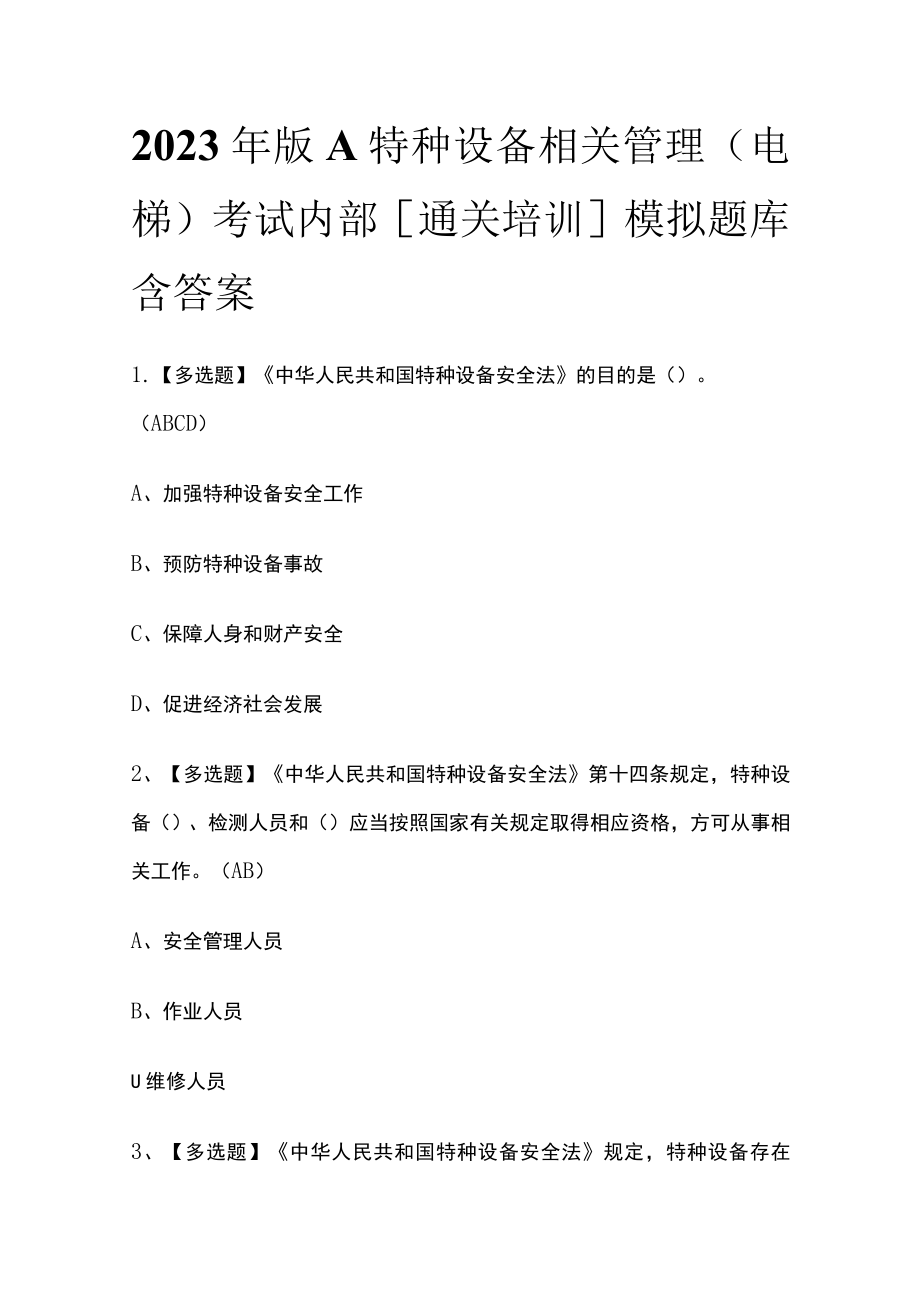 2023年版A特种设备相关管理（电梯）考试内部［通关培训］模拟题库含答案

1.【多选题】《中华人民共和国特种设备安全法》的目的是（）。（ABCD）

A、加强特种设备安全工作

B、预防特种设备事故

C、保障人身和财产安全

D、促进经济社会发展

2、【多选题】《中华人民共和国特种设备安全法》第十四条规定，特种设备（）、检测人员和（）应当按照国家有关规定取得相应资格，方可从事相关工作。（AB）

A、安全管理人员

B、作业人员

U维修人员

3、【多选题】《中华人民共和国特种设备安全法》规定，特种设备存在